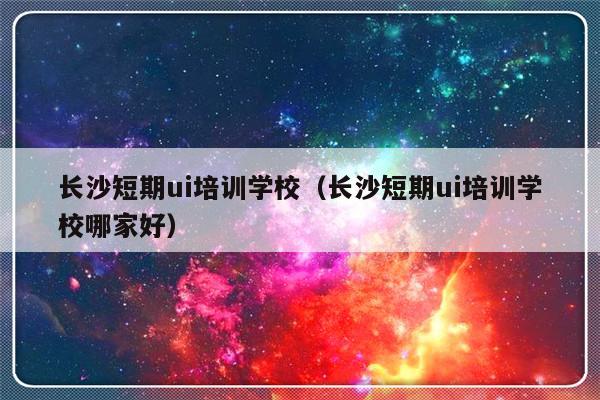 长沙短期ui培训学校（长沙短期ui培训学校哪家好）